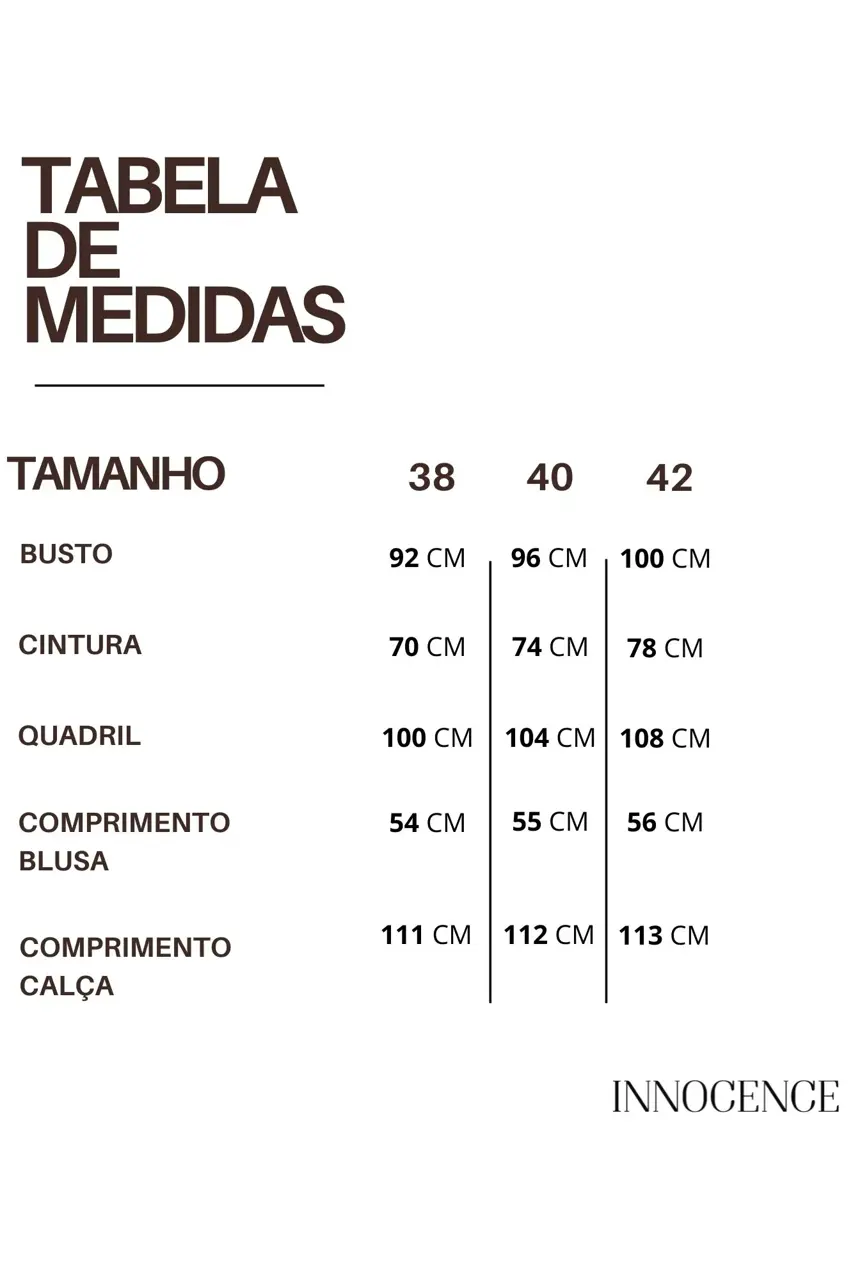 TABELA DE MEDIDAS

| TAMANHO | 38 | 40 | 42 |
|---|---|---|---|
| BUSTO | 92 CM | 96 CM | 100 CM |
| CINTURA | 70 CM | 74 CM | 78 CM |
| QUADRIL | 100 CM | 104 CM | 108 CM |
| COMPRIMENTO BLUSA | 54 CM | 55 CM | 56 CM |
| COMPRIMENTO CALÇA | 111 CM | 112 CM | 113 CM |

INNOCENCE